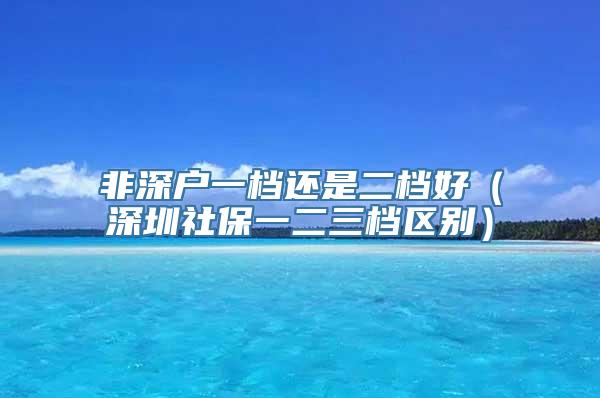 非深户一档还是二档好（深圳社保一二三档区别）